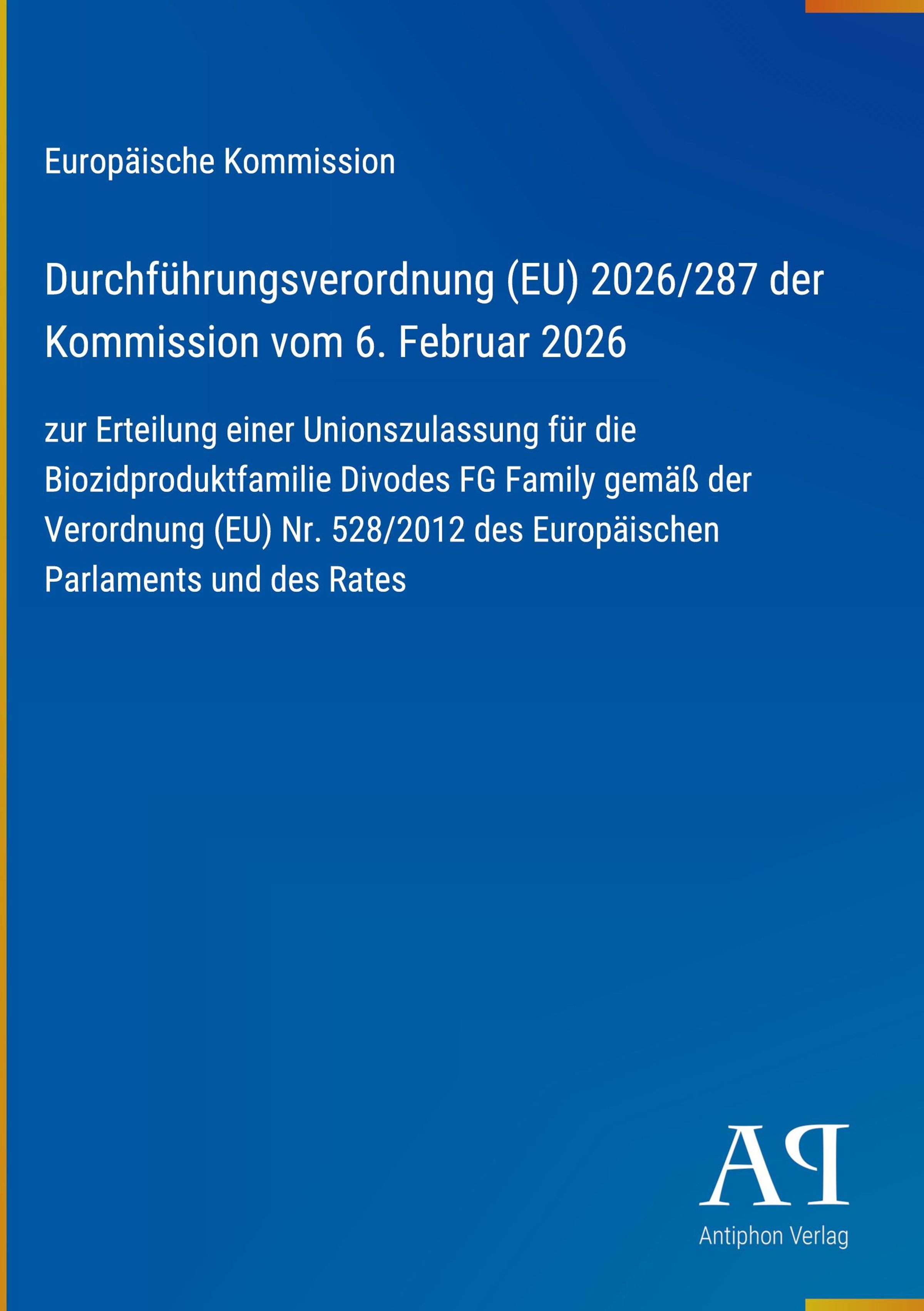 Europäische Kommission

Durchführungsverordnung (EU) 2026/287 der Kommission vom 6. Februar 2026

zur Erteilung einer Unionszulassung für die Biozidproduktfamilie Divodes FG Family gemäß der Verordnung (EU) Nr. 528/2012 des Europäischen Parlaments und des Rates

AP

Antiphon Verlag